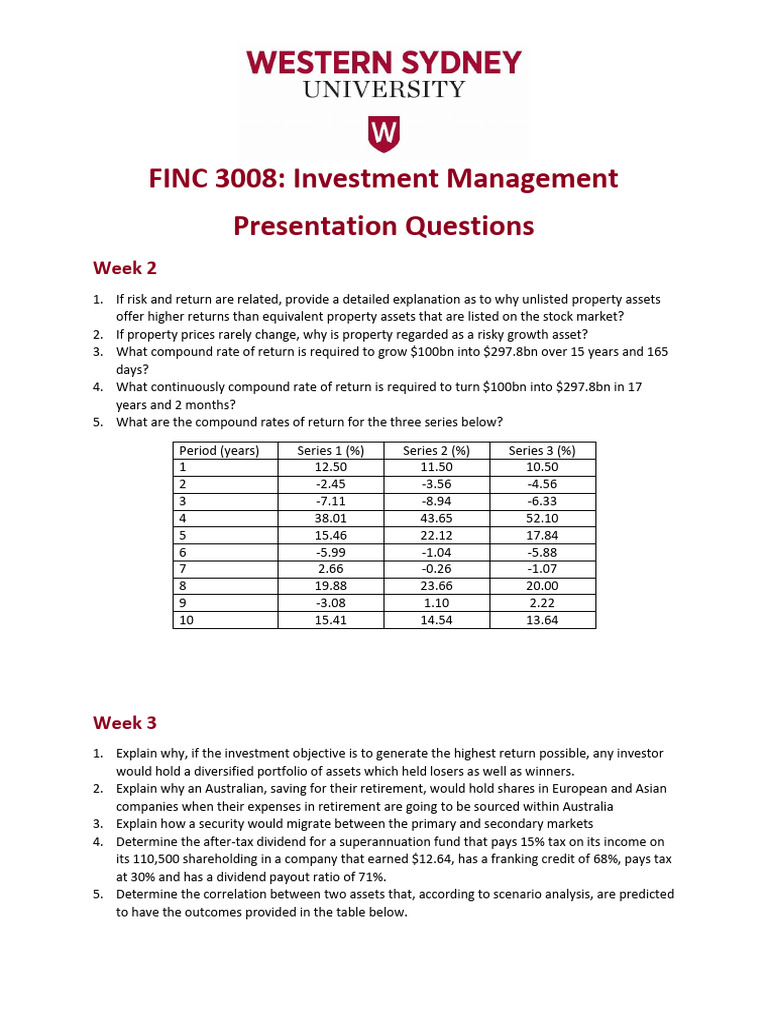 WESTERN SYDNEY
UNIVERSITY

W

FINC 3008: Investment Management

Presentation Questions

Week 2

1. If risk and return are related, provide a detailed explanation as to why unlisted property assets offer higher returns than equivalent property assets that are listed on the stock market?
2. If property prices rarely change, why is property regarded as a risky growth asset?
3. What compound rate of return is required to grow \$100bn into \$297.8bn over 15 years and 165 days?
4. What continuously compound rate of return is required to turn \$100bn into \$297.8bn in 17 years and 2 months?
5. What are the compound rates of return for the three series below?

| Period (years) | Series 1 (%) | Series 2 (%) | Series 3 (%) |
|---|---|---|---|
| 1 | 12.50 | 11.50 | 10.50 |
| 2 | -2.45 | -3.56 | -4.56 |
| 3 | -7.11 | -8.94 | -6.33 |
| 4 | 38.01 | 43.65 | 52.10 |
| 5 | 15.46 | 22.12 | 17.84 |
| 6 | -5.99 | -1.04 | -5.88 |
| 7 | 2.66 | -0.26 | -1.07 |
| 8 | 19.88 | 23.66 | 20.00 |
| 9 | -3.08 | 1.10 | 2.22 |
| 10 | 15.41 | 14.54 | 13.64 |

Week 3

1. Explain why, if the investment objective is to generate the highest return possible, any investor would hold a diversified portfolio of assets which held losers as well as winners.
2. Explain why an Australian, saving for their retirement, would hold shares in European and Asian companies when their expenses in retirement are going to be sourced within Australia
3. Explain how a security would migrate between the primary and secondary markets
4. Determine the after-tax dividend for a superannuation fund that pays 15% tax on its income on its 110,500 shareholding in a company that earned \$12.64, has a franking credit of 68%, pays tax at 30% and has a dividend payout ratio of 71%.
5. Determine the correlation between two assets that, according to scenario analysis, are predicted to have the outcomes provided in the table below.